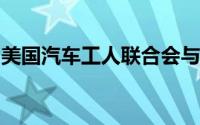 美国汽车工人联合会与